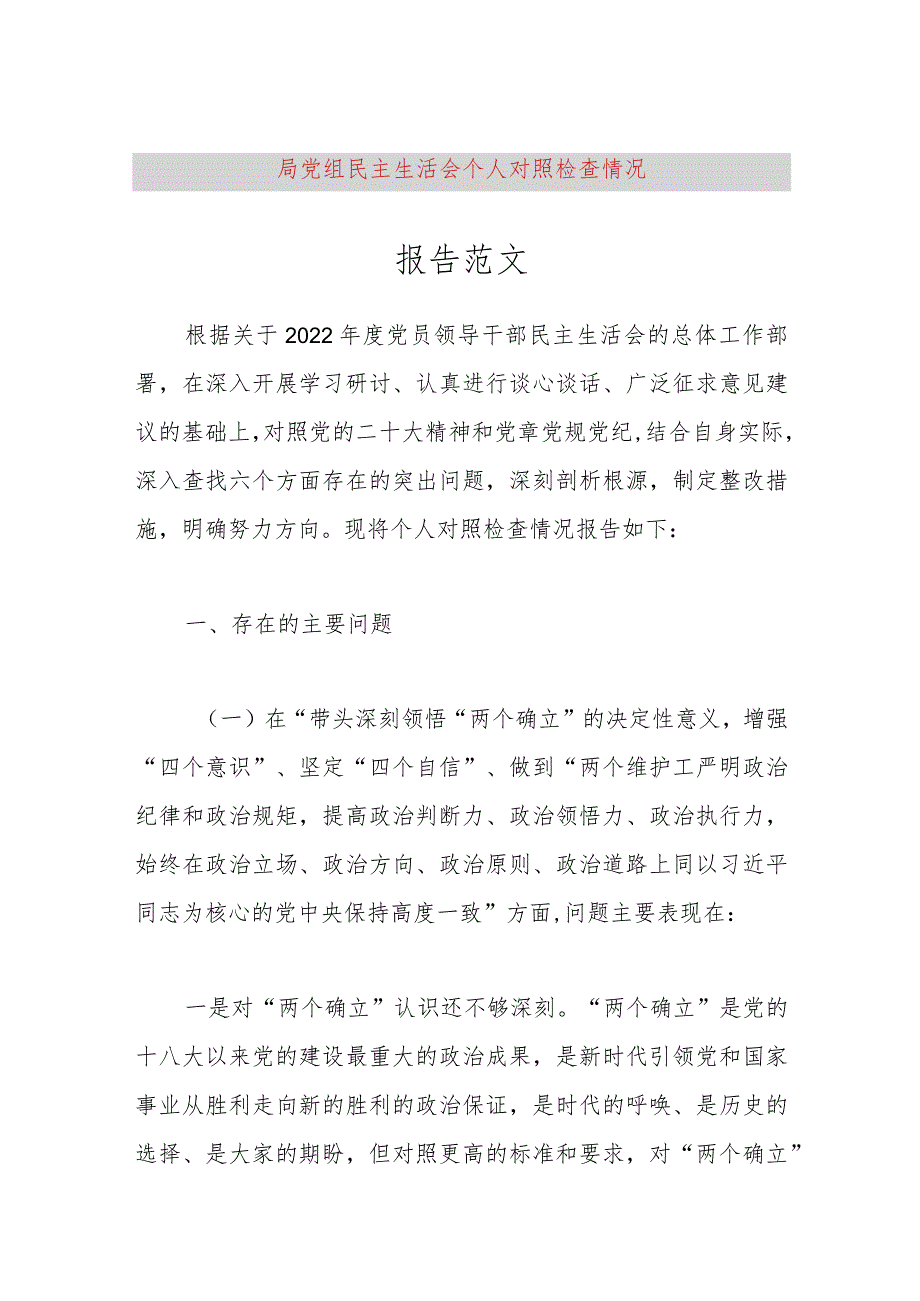 局党组民主生活会个人对照检查情况

报告范文

根据关于2022年度党员领导干部民主生活会的总体工作部署，在深入开展学习研讨、认真进行谈心谈话、广泛征求意见建议的基础上，对照党的二十大精神和党章党规党纪，结合自身实际，深入查找六个方面存在的突出问题，深刻剖析根源，制定整改措施，明确努力方向。现将个人对照检查情况报告如下：

一、存在的主要问题

（一）在“带头深刻领悟“两个确立”的决定性意义，增强“四个意识”、坚定“四个自信”、做到“两个维护工严明政治纪律和政治规矩，提高政治判断力、政治领悟力、政治执行力，始终在政治立场、政治方向、政治原则、政治道路上同以习近平同志为核心的党中央保持高度一致”方面，问题主要表现在：

一是对“两个确立”认识还不够深刻。“两个确立”是党的十八大以来党的建设最重大的政治成果，是新时代引领党和国家事业从胜利走向新的胜利的政治保证，是时代的呼唤、是历史的选择、是大家的期盼，但对照更高的标准和要求，对“两个确立”